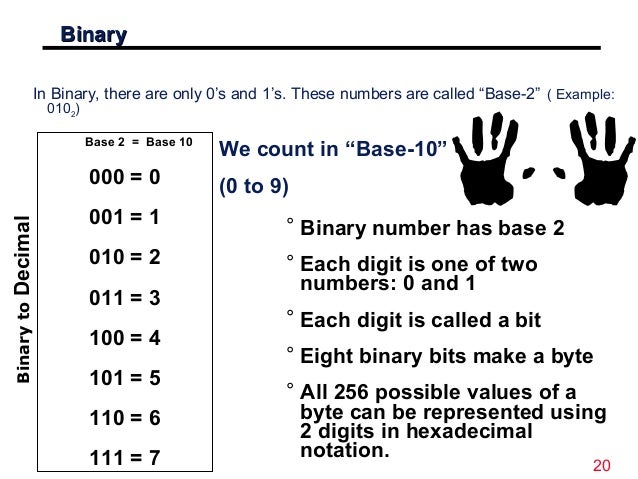 Binary

In Binary, there are only 0's and 1's. These numbers are called "Base-2" ( Example: $010_2$)

Binary to Decimal

Base 2 = Base 10

000 = 0

001 = 1

010 = 2

011 = 3

100 = 4

101 = 5

110 = 6

111 = 7

We count in "Base-10"

(0 to 9)

° Binary number has base 2

° Each digit is one of two numbers: 0 and 1

° Each digit is called a bit

° Eight binary bits make a byte

° All 256 possible values of a byte can be represented using 2 digits in hexadecimal notation.

20